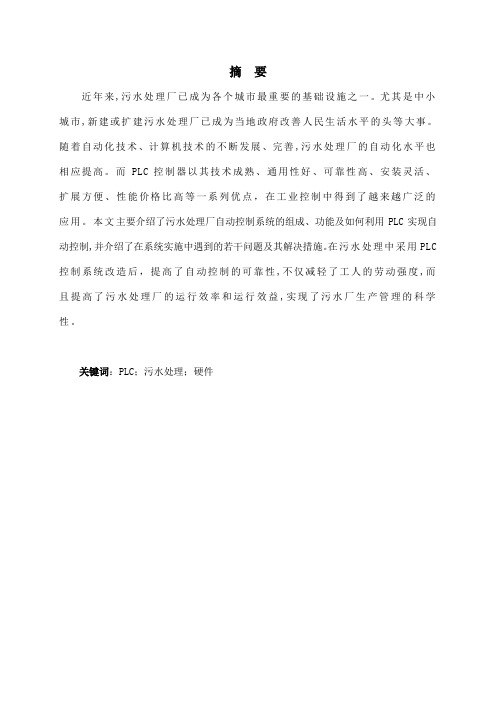 摘　要

近年来,污水处理厂已成为各个城市最重要的基础设施之一。尤其是中小城市,新建或扩建污水处理厂已成为当地政府改善人民生活水平的头等大事。随着自动化技术、计算机技术的不断发展、完善,污水处理厂的自动化水平也相应提高。而 PLC 控制器以其技术成熟、通用性好、可靠性高、安装灵活、扩展方便、性能价格比高等一系列优点，在工业控制中得到了越来越广泛的应用。本文主要介绍了污水处理厂自动控制系统的组成、功能及如何利用 PLC 实现自动控制,并介绍了在系统实施中遇到的若干问题及其解决措施。在污水处理中采用 PLC 控制系统改造后，提高了自动控制的可靠性,不仅减轻了工人的劳动强度,而且提高了污水处理厂的运行效率和运行效益,实现了污水厂生产管理的科学性。

关键词：PLC；污水处理；硬件